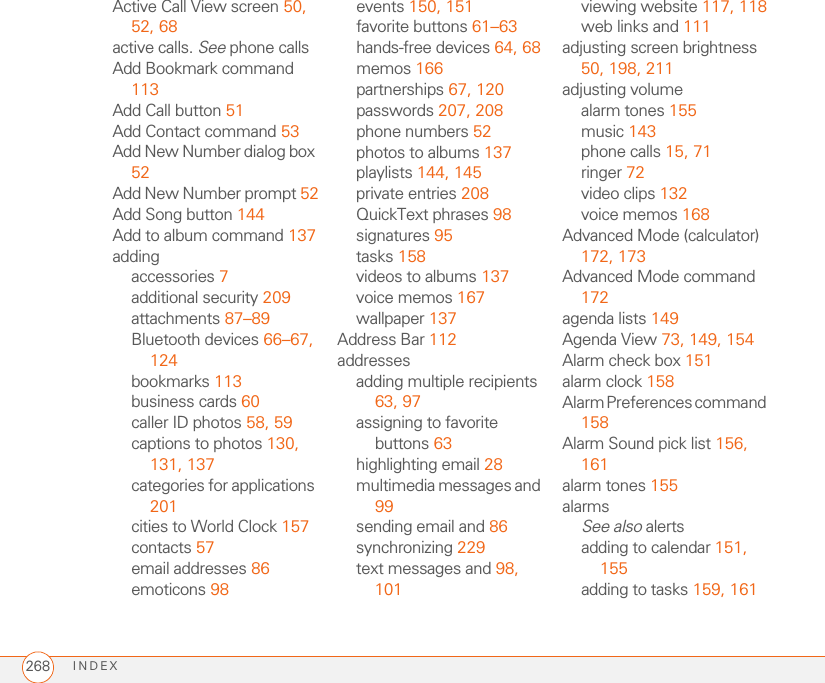 Active Call View screen 50, 52, 68
active calls. See phone calls
Add Bookmark command 113
Add Call button 51
Add Contact command 53
Add New Number dialog box 52
Add New Number prompt 52
Add Song button 144
Add to album command 137
adding
accessories 7
additional security 209
attachments 87–89
Bluetooth devices 66–67, 124
bookmarks 113
business cards 60
caller ID photos 58, 59
captions to photos 130, 131, 137
categories for applications 201
cities to World Clock 157
contacts 57
email addresses 86
emoticons 98

events 150, 151
favorite buttons 61–63
hands-free devices 64, 68
memos 166
partnerships 67, 120
passwords 207, 208
phone numbers 52
photos to albums 137
playlists 144, 145
private entries 208
QuickText phrases 98
signatures 95
tasks 158
videos to albums 137
voice memos 167
wallpaper 137
Address Bar 112
addresses
adding multiple recipients 63, 97
assigning to favorite buttons 63
highlighting email 28
multimedia messages and 99
sending email and 86
synchronizing 229
text messages and 98, 101

viewing website 117, 118
web links and 111
adjusting screen brightness 50, 198, 211
adjusting volume
alarm tones 155
music 143
phone calls 15, 71
ringer 72
video clips 132
voice memos 168
Advanced Mode (calculator) 172, 173
Advanced Mode command 172
agenda lists 149
Agenda View 73, 149, 154
Alarm check box 151
alarm clock 158
Alarm Preferences command 158
Alarm Sound pick list 156, 161
alarm tones 155
alarms
See also alerts
adding to calendar 151, 155
adding to tasks 159, 161

268 INDEX